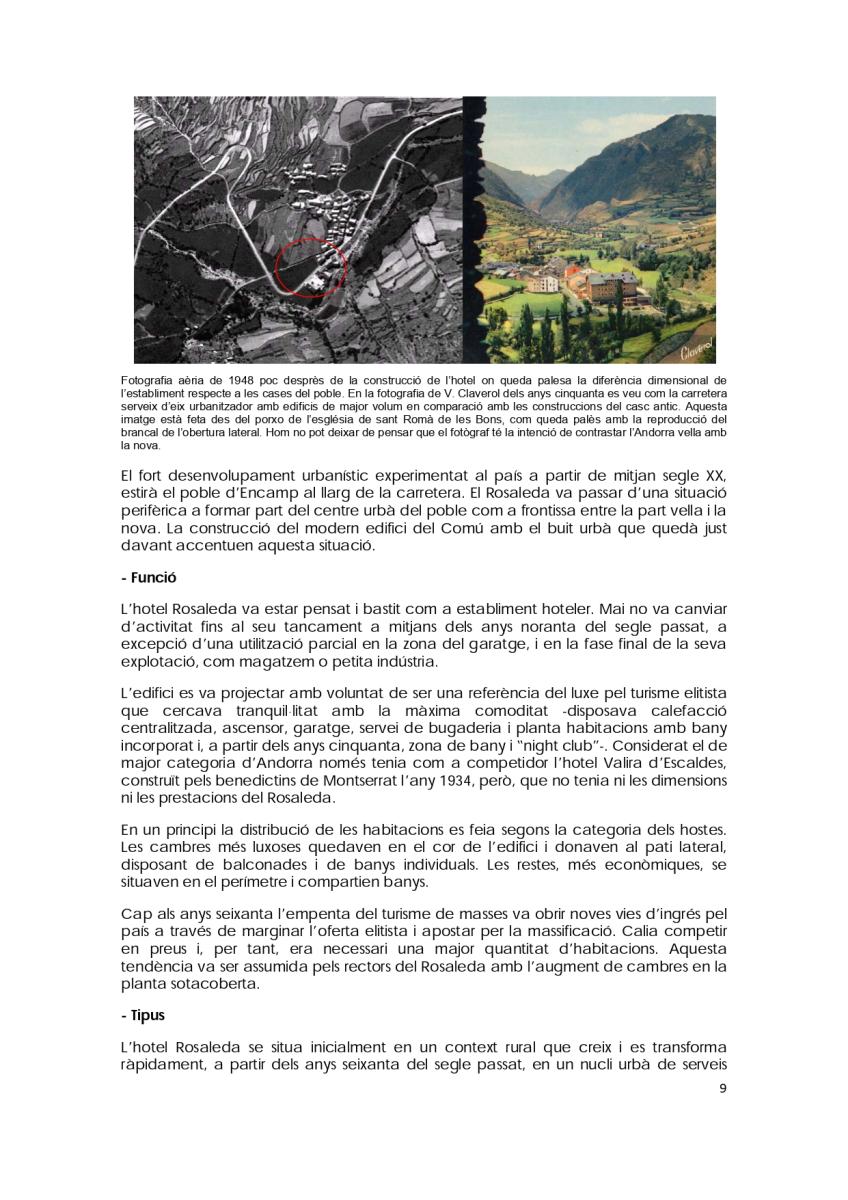 Claverol

Fotografia aèria de 1948 poc després de la construcció de l'hotel on queda palesa la diferència dimensional de l'establiment respecte a les cases del poble. En la fotografia de V. Claverol dels anys cinquanta es veu com la carretera serveix d'eix urbanitzador amb edificis de major volum en comparació amb les construccions del casc antic. Aquesta imatge està feta des del porxo de l'església de sant Romà de les Bons, com queda palès amb la reproducció del brancal de l'obertura lateral. Hom no pot deixar de pensar que el fotògraf té la intenció de contrastar l'Andorra vella amb la nova.

El fort desenvolupament urbanístic experimentat al país a partir de mitjan segle XX, estirà el poble d'Encamp al llarg de la carretera. El Rosaleda va passar d'una situació perifèrica a formar part del centre urbà del poble com a frontissa entre la part vella i la nova. La construcció del modern edifici del Comú amb el buit urbà que quedà just davant accentuen aquesta situació.

- Funció

L'hotel Rosaleda va estar pensat i bastit com a establiment hoteler. Mai no va canviar d'activitat fins al seu tancament a mitjans dels anys noranta del segle passat, a excepció d'una utilització parcial en la zona del garatge, i en la fase final de la seva explotació, com magatzem o petita indústria.

L'edifici es va projectar amb voluntat de ser una referència del luxe pel turisme elitista que cercava tranquil·litat amb la màxima comoditat -disposava calefacció centralitzada, ascensor, garatge, servei de bugaderia i planta habitacions amb bany incorporat i, a partir dels anys cinquanta, zona de bany i "night club"-. Considerat el de major categoria d'Andorra només tenia com a competidor l'hotel Valira d'Escaldes, construït pels benedictins de Montserrat l'any 1934, però, que no tenia ni les dimensions ni les prestacions del Rosaleda.

En un principi la distribució de les habitacions es feia segons la categoria dels hostes. Les cambres més luxoses quedaven en el cor de l'edifici i donaven al pati lateral, disposant de balconades i de banys individuals. Les restes, més econòmiques, se situaven en el perímetre i compartien banys.

Cap als anys seixanta l'empenta del turisme de masses va obrir noves vies d'ingrés pel país a través de marginar l'oferta elitista i apostar per la massificació. Calia competir en preus i, per tant, era necessari una major quantitat d'habitacions. Aquesta tendència va ser assumida pels rectors del Rosaleda amb l'augment de cambres en la planta sotacoberta.

- Tipus

L'hotel Rosaleda se situa inicialment en un context rural que creix i es transforma ràpidament, a partir dels anys seixanta del segle passat, en un nucli urbà de serveis

9